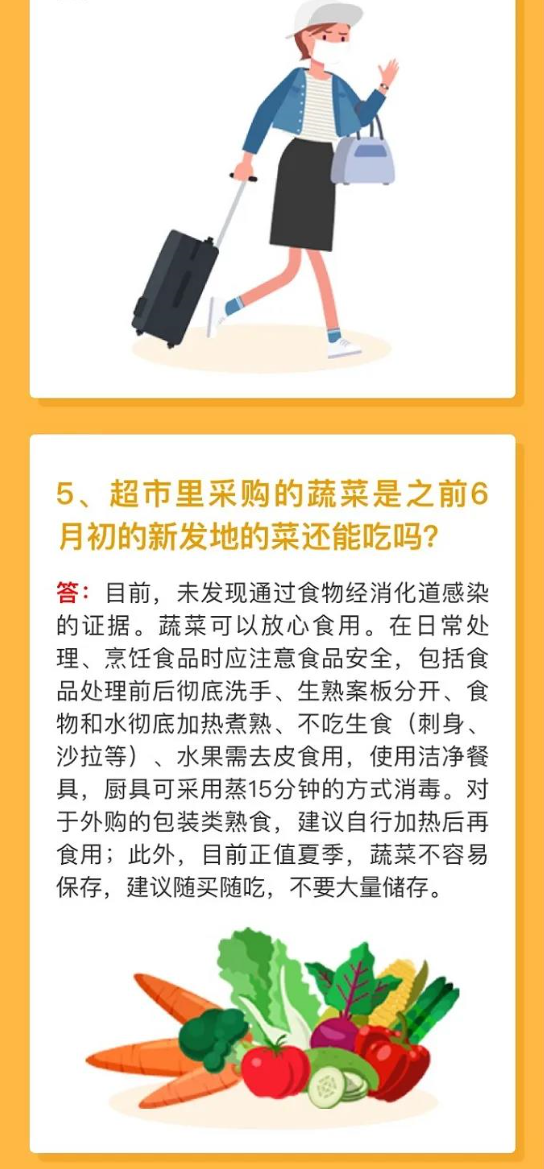 5、超市里采购的蔬菜是之前6月初的新发地的菜还能吃吗?

答:目前，未发现通过食物经消化道感染的证据。蔬菜可以放心食用。在日常处理、烹饪食品时应注意食品安全，包括食品处理前后彻底洗手、生熟案板分开、食物和水彻底加热煮熟、不吃生食（刺身、沙拉等）、水果需去皮食用，使用洁净餐具，厨具可采用蒸15分钟的方式消毒。对于外购的包装类熟食，建议自行加热后再食用；此外，目前正值夏季，蔬菜不容易保存，建议随买随吃，不要大量储存。